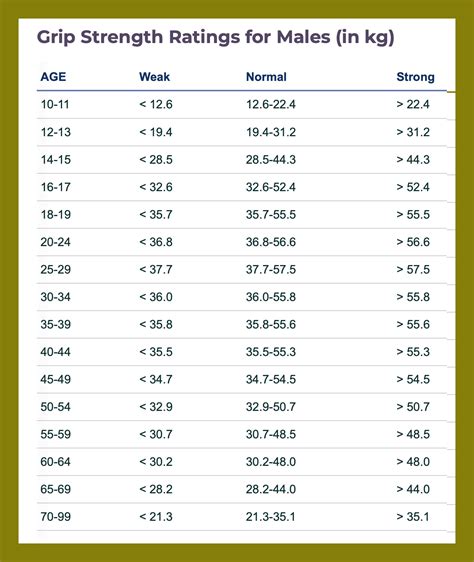 Grip Strength Ratings for Males (in kg)

| AGE | Weak | Normal | Strong |
|---|---|---|---|
| 10-11 | < 12.6 | 12.6-22.4 | > 22.4 |
| 12-13 | < 19.4 | 19.4-31.2 | > 31.2 |
| 14-15 | < 28.5 | 28.5-44.3 | > 44.3 |
| 16-17 | < 32.6 | 32.6-52.4 | > 52.4 |
| 18-19 | < 35.7 | 35.7-55.5 | > 55.5 |
| 20-24 | < 36.8 | 36.8-56.6 | > 56.6 |
| 25-29 | < 37.7 | 37.7-57.5 | > 57.5 |
| 30-34 | < 36.0 | 36.0-55.8 | > 55.8 |
| 35-39 | < 35.8 | 35.8-55.6 | > 55.6 |
| 40-44 | < 35.5 | 35.5-55.3 | > 55.3 |
| 45-49 | < 34.7 | 34.7-54.5 | > 54.5 |
| 50-54 | < 32.9 | 32.9-50.7 | > 50.7 |
| 55-59 | < 30.7 | 30.7-48.5 | > 48.5 |
| 60-64 | < 30.2 | 30.2-48.0 | > 48.0 |
| 65-69 | < 28.2 | 28.2-44.0 | > 44.0 |
| 70-99 | < 21.3 | 21.3-35.1 | > 35.1 |